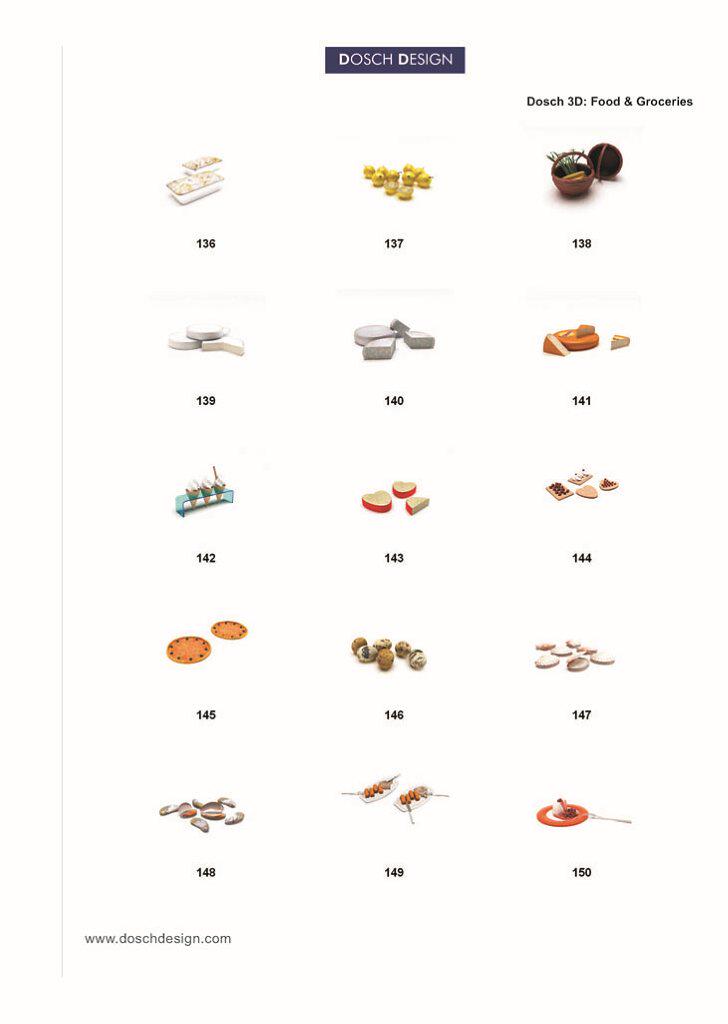 DOSCH DESIGN

Dosch 3D: Food & Groceries

136

137

138

139

140

141

142

143

144

145

146

147

148

149

150

www.doschdesign.com